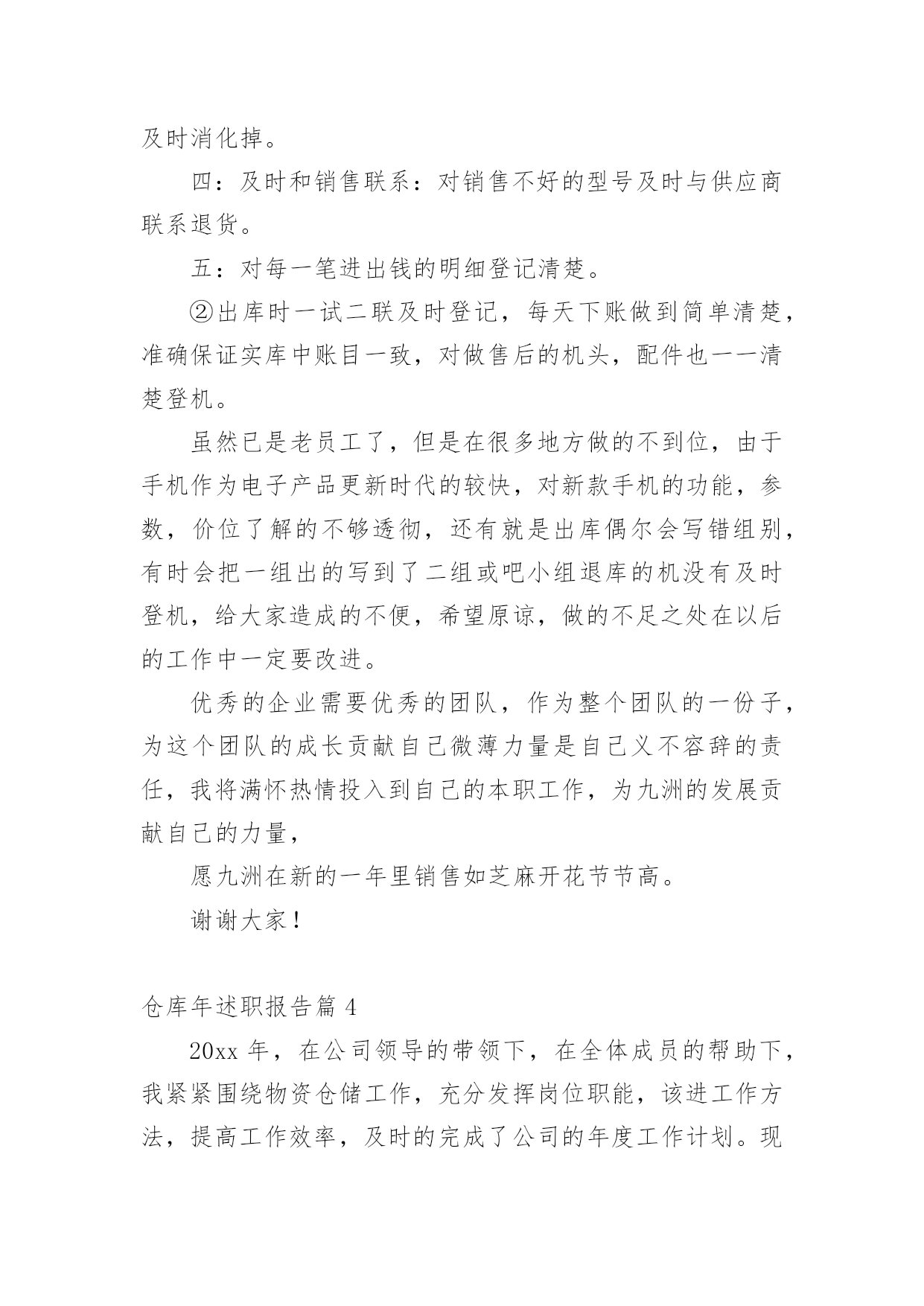 及时消化掉。

四：及时和销售联系：对销售不好的型号及时与供应商联系退货。

五：对每一笔进出钱的明细登记清楚。

②出库时一试二联及时登记，每天下账做到简单清楚，准确保证实库中账目一致，对做售后的机头，配件也一一清楚登机。

虽然已是老员工了，但是在很多地方做的不到位，由于手机作为电子产品更新时代的较快，对新款手机的功能，参数，价位了解的不够透彻，还有就是出库偶尔会写错组别，有时会把一组出的写到了二组或吧小组退库的机没有及时登机，给大家造成的不便，希望原谅，做的不足之处在以后的工作中一定要改进。

优秀的企业需要优秀的团队，作为整个团队的一份子，为这个团队的成长贡献自己微薄力量是自己义不容辞的责任，我将满怀热情投入到自己的本职工作，为九洲的发展贡献自己的力量，

愿九洲在新的一年里销售如芝麻开花节节高。

谢谢大家！

仓库年述职报告篇 4

20xx 年，在公司领导的带领下，在全体成员的帮助下，我紧紧围绕物资仓储工作，充分发挥岗位职能，该进工作方法，提高工作效率，及时的完成了公司的年度工作计划。现